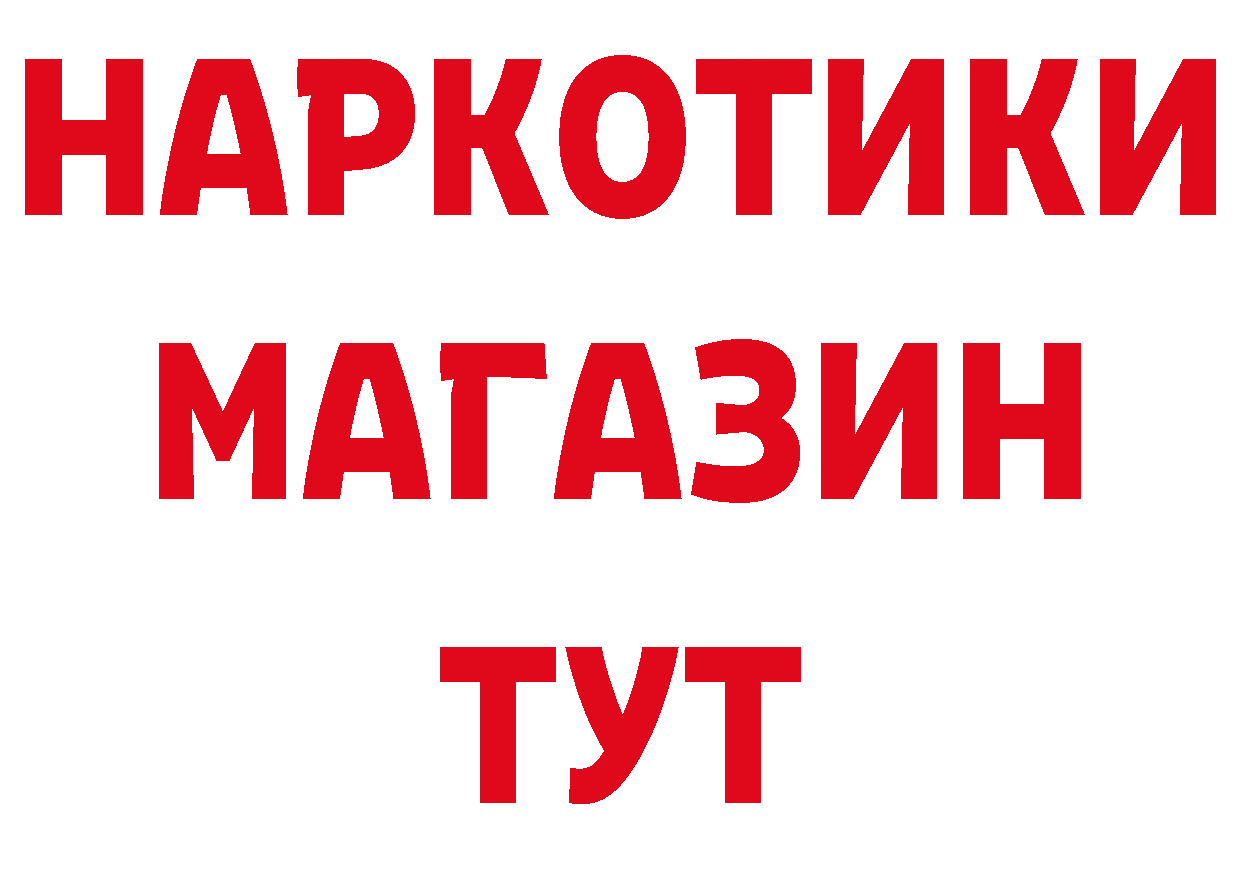 НАРКОТИКИ
МАГАЗИН
ТУТ